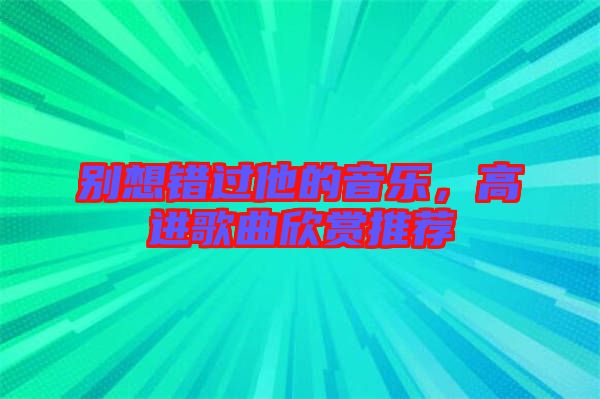 别想错过他的音乐，高进歌曲欣赏推荐